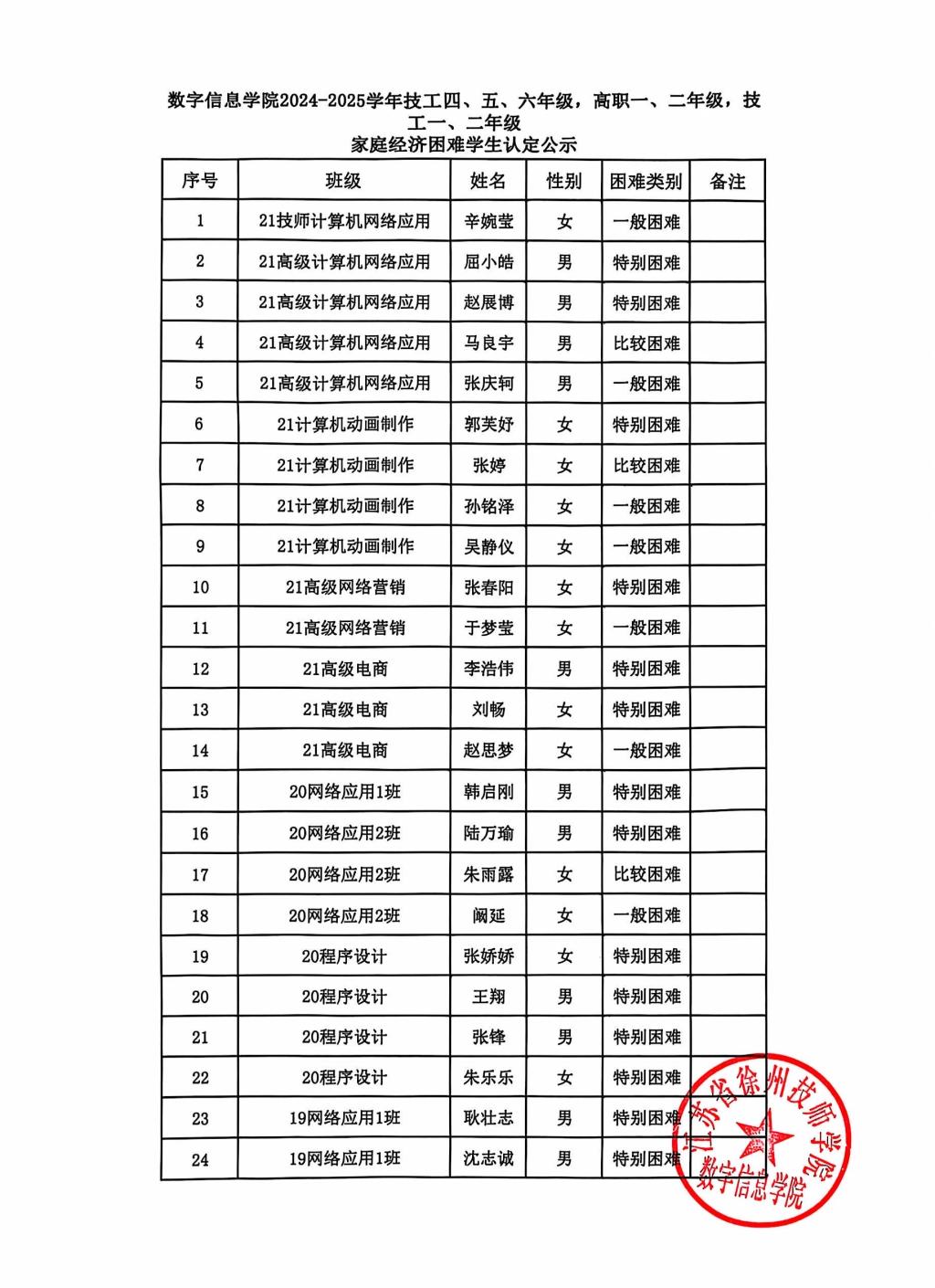 数字信息学院2024-2025学年技工四、五、六年级，高职一、二年级，技工一、二年级
家庭经济困难学生认定公示

| 序号 | 班级 | 姓名 | 性别 | 困难类别 | 备注 |
|---|---|---|---|---|---|
| 1 | 21技师计算机网络应用 | 辛婉莹 | 女 | 一般困难 | |
| 2 | 21高级计算机网络应用 | 屈小皓 | 男 | 特别困难 | |
| 3 | 21高级计算机网络应用 | 赵展博 | 男 | 特别困难 | |
| 4 | 21高级计算机网络应用 | 马良宇 | 男 | 比较困难 | |
| 5 | 21高级计算机网络应用 | 张庆轲 | 男 | 一般困难 | |
| 6 | 21计算机动画制作 | 郭芙妤 | 女 | 特别困难 | |
| 7 | 21计算机动画制作 | 张婷 | 女 | 比较困难 | |
| 8 | 21计算机动画制作 | 孙铭泽 | 女 | 一般困难 | |
| 9 | 21计算机动画制作 | 吴静仪 | 女 | 一般困难 | |
| 10 | 21高级网络营销 | 张春阳 | 女 | 特别困难 | |
| 11 | 21高级网络营销 | 于梦莹 | 女 | 一般困难 | |
| 12 | 21高级电商 | 李浩伟 | 男 | 特别困难 | |
| 13 | 21高级电商 | 刘畅 | 女 | 特别困难 | |
| 14 | 21高级电商 | 赵思梦 | 女 | 一般困难 | |
| 15 | 20网络应用1班 | 韩启刚 | 男 | 特别困难 | |
| 16 | 20网络应用2班 | 陆万瑜 | 男 | 特别困难 | |
| 17 | 20网络应用2班 | 朱雨露 | 女 | 比较困难 | |
| 18 | 20网络应用2班 | 阚延 | 女 | 一般困难 | |
| 19 | 20程序设计 | 张娇娇 | 女 | 特别困难 | |
| 20 | 20程序设计 | 王翔 | 男 | 特别困难 | |
| 21 | 20程序设计 | 张锋 | 男 | 特别困难 | |
| 22 | 20程序设计 | 朱乐乐 | 女 | 特别困难 | |
| 23 | 19网络应用1班 | 耿壮志 | 男 | 特别困难 | |
| 24 | 19网络应用1班 | 沈志诚 | 男 | 特别困难 | |

江苏省徐州技师学院
数字信息学院